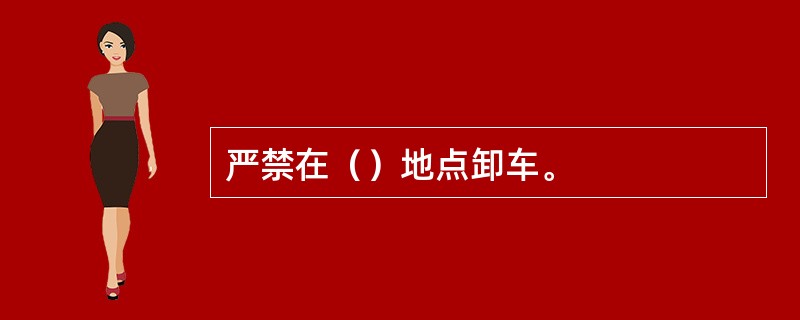 严禁在（）地点卸车。